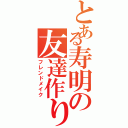 とある寿明の友達作り
フレンドメイク